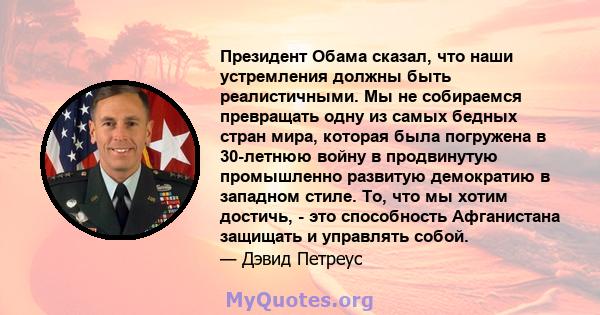 Президент Обама сказал, что наши устремления должны быть реалистичными. Мы не собираемся превращать одну из самых бедных стран мира, которая была погружена в 30-летнюю войну в продвинутую промышленно развитую демократию в западном стиле. То, что мы хотим достичь, - это способность Афганистана защищать и управлять собой.
— Дэвид Петреус

MyQuotes.org